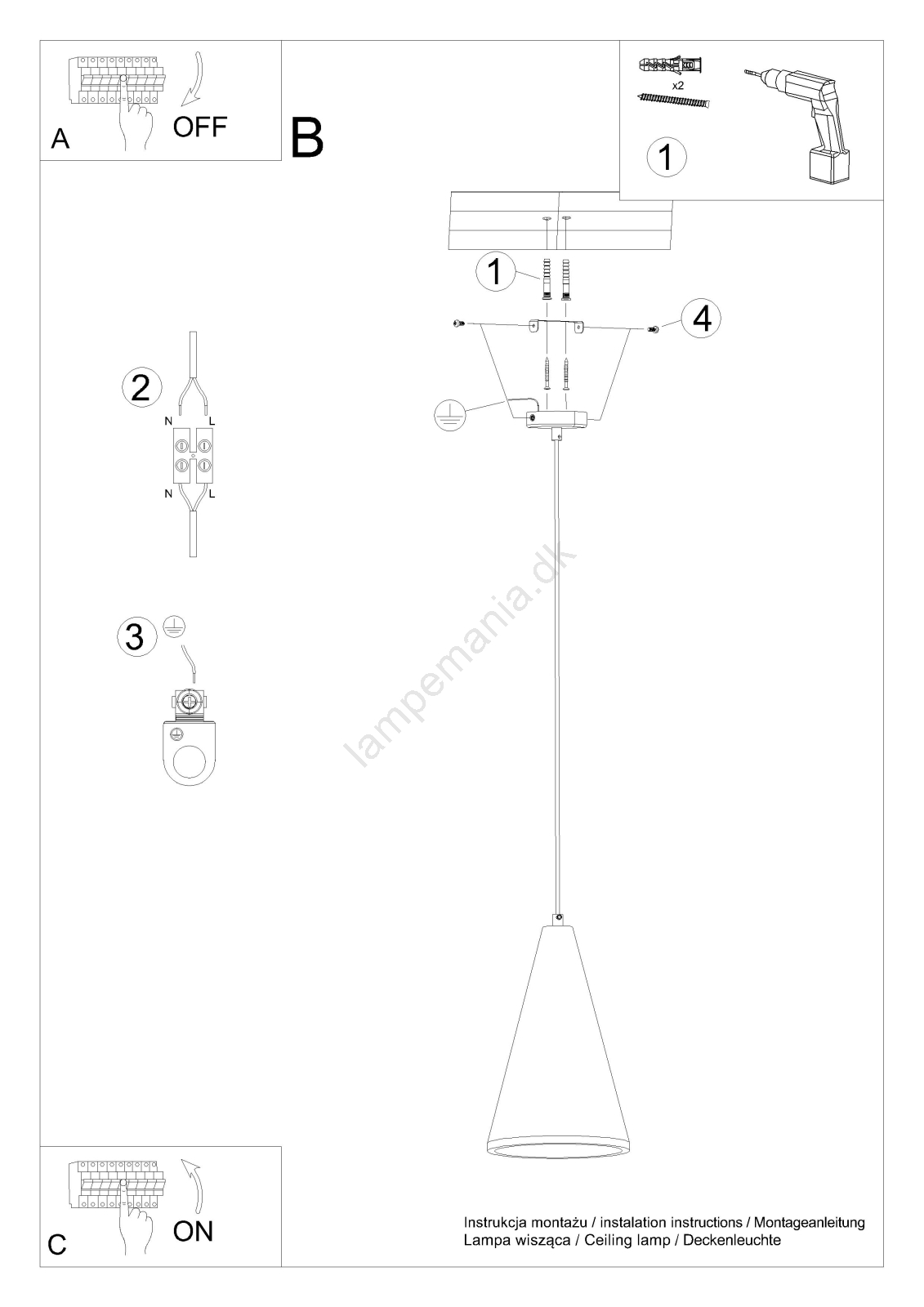 A

OFF

B

x2

1

1

4

2

N L

N L

3

lampemania.dk

C

ON

Instrukcja montażu / instalation instructions / Montageanleitung
Lampa wisząca / Ceiling lamp / Deckenleuchte